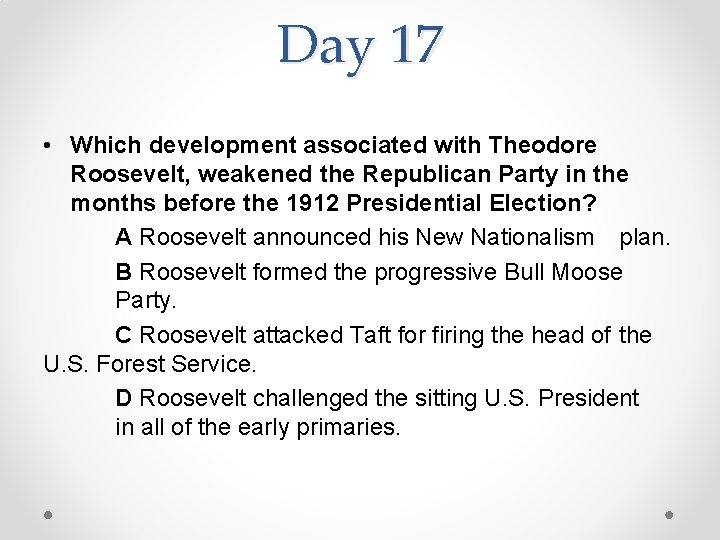 Day 17

• Which development associated with Theodore Roosevelt, weakened the Republican Party in the months before the 1912 Presidential Election?

A Roosevelt announced his New Nationalism plan.

B Roosevelt formed the progressive Bull Moose Party.

C Roosevelt attacked Taft for firing the head of the U.S. Forest Service.

D Roosevelt challenged the sitting U.S. President in all of the early primaries.